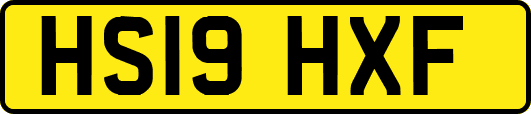 HS19 HXF